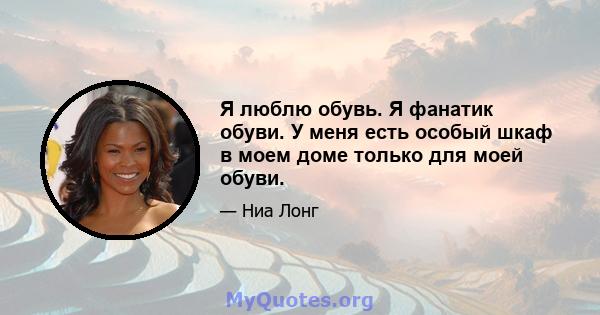 Я люблю обувь. Я фанатик обуви. У меня есть особый шкаф в моем доме только для моей обуви.

— Ниа Лонг

MyQuotes.org